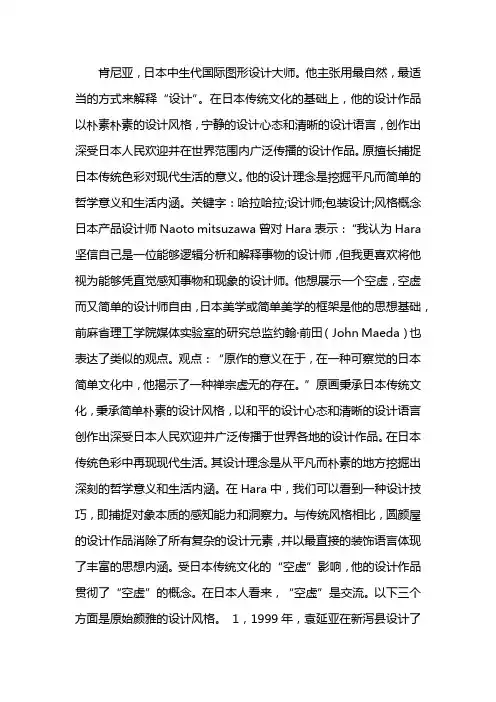 肯尼亚，日本中生代国际图形设计大师。他主张用最自然，最适当的方式来解释“设计”。在日本传统文化的基础上，他的设计作品以朴素朴素的设计风格，宁静的设计心态和清晰的设计语言，创作出深受日本人民欢迎并在世界范围内广泛传播的设计作品。原擅长捕捉日本传统色彩对现代生活的意义。他的设计理念是挖掘平凡而简单的哲学意义和生活内涵。关键字：哈拉哈拉;设计师;包装设计;风格概念日本产品设计师 Naoto mitsuzawa 曾对 Hara 表示：“我认为 Hara 坚信自己是一位能够逻辑分析和解释事物的设计师，但我更喜欢将他视为能够凭直觉感知事物和现象的设计师。他想展示一个空虚，空虚而又简单的设计师自由，日本美学或简单美学的框架是他的思想基础，前麻省理工学院媒体实验室的研究总监约翰·前田（John Maeda）也表达了类似的观点。观点：“原作的意义在于，在一种可察觉的日本简单文化中，他揭示了一种禅宗虚无的存在。”原画秉承日本传统文化，秉承简单朴素的设计风格，以和平的设计心态和清晰的设计语言创作出深受日本人民欢迎并广泛传播于世界各地的设计作品。在日本传统色彩中再现现代生活。其设计理念是从平凡而朴素的地方挖掘出深刻的哲学意义和生活内涵。在 Hara 中，我们可以看到一种设计技巧，即捕捉对象本质的感知能力和洞察力。与传统风格相比，圆颜屋的设计作品消除了所有复杂的设计元素，并以最直接的装饰语言体现了丰富的思想内涵。受日本传统文化的“空虚”影响，他的设计作品贯彻了“空虚”的概念。在日本人看来，“空虚”是交流。以下三个方面是原始颜雅的设计风格。 1，1999 年，袁延亚在新泻县设计了